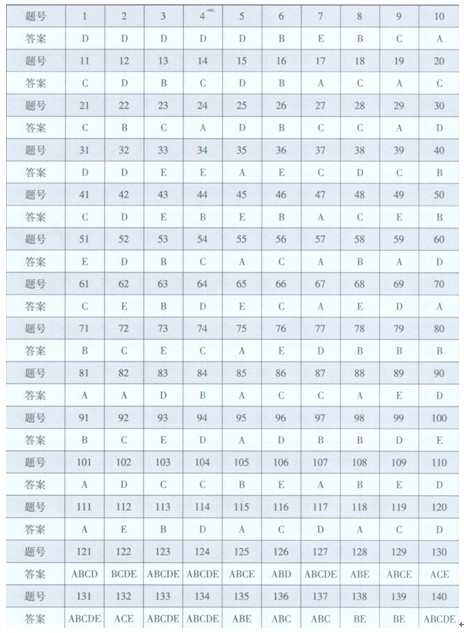 | 题号 | 1 | 2 | 3 | 4 | 5 | 6 | 7 | 8 | 9 | 10 |
|---|---|---|---|---|---|---|---|---|---|---|
| 答案 | D | D | D | D | D | B | E | B | C | A |
| 题号 | 11 | 12 | 13 | 14 | 15 | 16 | 17 | 18 | 19 | 20 |
| 答案 | C | D | B | C | D | B | A | C | A | C |
| 题号 | 21 | 22 | 23 | 24 | 25 | 26 | 27 | 28 | 29 | 30 |
| 答案 | C | B | C | A | D | B | C | C | A | D |
| 题号 | 31 | 32 | 33 | 34 | 35 | 36 | 37 | 38 | 39 | 40 |
| 答案 | D | D | E | E | A | E | C | D | C | B |
| 题号 | 41 | 42 | 43 | 44 | 45 | 46 | 47 | 48 | 49 | 50 |
| 答案 | C | D | E | B | E | B | A | C | E | B |
| 题号 | 51 | 52 | 53 | 54 | 55 | 56 | 57 | 58 | 59 | 60 |
| 答案 | E | D | B | C | A | C | A | B | A | D |
| 题号 | 61 | 62 | 63 | 64 | 65 | 66 | 67 | 68 | 69 | 70 |
| 答案 | C | E | B | D | E | C | A | E | D | A |
| 题号 | 71 | 72 | 73 | 74 | 75 | 76 | 77 | 78 | 79 | 80 |
| 答案 | B | C | E | C | A | E | D | B | B | B |
| 题号 | 81 | 82 | 83 | 84 | 85 | 86 | 87 | 88 | 89 | 90 |
| 答案 | A | A | D | B | A | C | C | A | E | D |
| 题号 | 91 | 92 | 93 | 94 | 95 | 96 | 97 | 98 | 99 | 100 |
| 答案 | B | C | E | D | A | D | B | B | D | E |
| 题号 | 101 | 102 | 103 | 104 | 105 | 106 | 107 | 108 | 109 | 110 |
| 答案 | A | D | C | C | B | E | A | B | E | D |
| 题号 | 111 | 112 | 113 | 114 | 115 | 116 | 117 | 118 | 119 | 120 |
| 答案 | A | E | B | D | A | C | D | A | C | D |
| 题号 | 121 | 122 | 123 | 124 | 125 | 126 | 127 | 128 | 129 | 130 |
| 答案 | ABCD | BCDE | ABCDE | ABCDE | ABCE | ABD | ABCDE | ABE | ABCE | ACE |
| 题号 | 131 | 132 | 133 | 134 | 135 | 136 | 137 | 138 | 139 | 140 |
| 答案 | ABCDE | ACE | ABCDE | ABCDE | ABE | ABC | ABC | BE | BE | ABCDE |